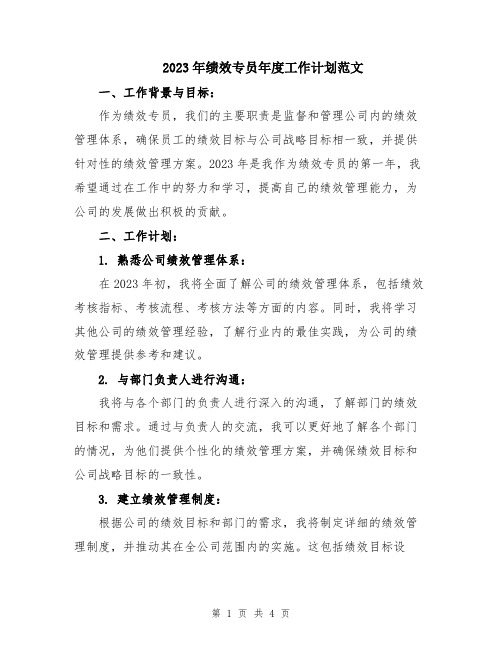 2023年绩效专员年度工作计划范文

一、工作背景与目标：

作为绩效专员，我们的主要职责是监督和管理公司内的绩效管理体系，确保员工的绩效目标与公司战略目标相一致，并提供针对性的绩效管理方案。2023年是我作为绩效专员的第一年，我希望通过在工作中的努力和学习，提高自己的绩效管理能力，为公司的发展做出积极的贡献。

二、工作计划：

1. 熟悉公司绩效管理体系：

在2023年初，我将全面了解公司的绩效管理体系，包括绩效考核指标、考核流程、考核方法等方面的内容。同时，我将学习其他公司的绩效管理经验，了解行业内的最佳实践，为公司的绩效管理提供参考和建议。

2. 与部门负责人进行沟通：

我将与各个部门的负责人进行深入的沟通，了解部门的绩效目标和需求。通过与负责人的交流，我可以更好地了解各个部门的情况，为他们提供个性化的绩效管理方案，并确保绩效目标和公司战略目标的一致性。

3. 建立绩效管理制度：

根据公司的绩效目标和部门的需求，我将制定详细的绩效管理制度，并推动其在全公司范围内的实施。这包括绩效目标设

第 1 页 共 4 页